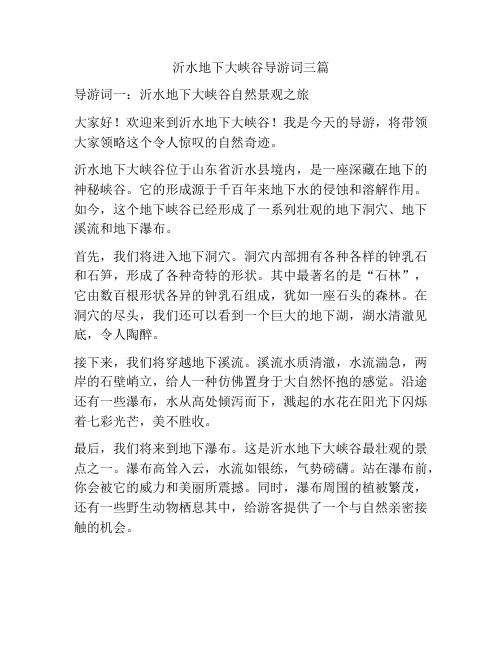 沂水地下大峡谷导游词三篇

导游词一：沂水地下大峡谷自然景观之旅

大家好！欢迎来到沂水地下大峡谷！我是今天的导游，将带领大家领略这个令人惊叹的自然奇迹。

沂水地下大峡谷位于山东省沂水县境内，是一座深藏在地下的神秘峡谷。它的形成源于千百年来地下水的侵蚀和溶解作用。如今，这个地下峡谷已经形成了一系列壮观的地下洞穴、地下溪流和地下瀑布。

首先，我们将进入地下洞穴。洞穴内部拥有各种各样的钟乳石和石笋，形成了各种奇特的形状。其中最著名的是“石林”，它由数百根形状各异的钟乳石组成，犹如一座石头的森林。在洞穴的尽头，我们还可以看到一个巨大的地下湖，湖水清澈见底，令人陶醉。

接下来，我们将穿越地下溪流。溪流水质清澈，水流湍急，两岸的石壁峭立，给人一种仿佛置身于大自然怀抱的感觉。沿途还有一些瀑布，水从高处倾泻而下，溅起的水花在阳光下闪烁着七彩光芒，美不胜收。

最后，我们将来到地下瀑布。这是沂水地下大峡谷最壮观的景点之一。瀑布高耸入云，水流如银练，气势磅礴。站在瀑布前，你会被它的威力和美丽所震撼。同时，瀑布周围的植被繁茂，还有一些野生动物栖息其中，给游客提供了一个与自然亲密接触的机会。